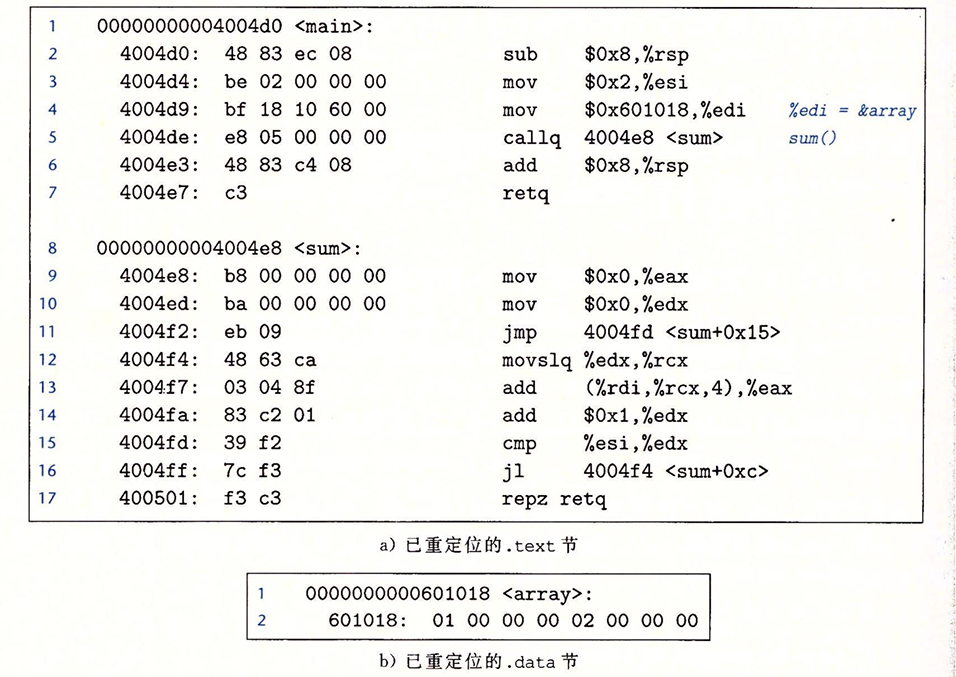 1 00000000004004d0 <main>:
2 4004d0: 48 83 ec 08 sub $0x8,%rsp
3 4004d4: be 02 00 00 00 mov $0x2,%esi
4 4004d9: bf 18 10 60 00 mov $0x601018,%edi %edi = &array
5 4004de: e8 05 00 00 00 callq 4004e8 <sum> sum()
6 4004e3: 48 83 c4 08 add $0x8,%rsp
7 4004e7: c3 retq

8 00000000004004e8 <sum>:
9 4004e8: b8 00 00 00 00 mov $0x0,%eax
10 4004ed: ba 00 00 00 00 mov $0x0,%edx
11 4004f2: eb 09 jmp 4004fd <sum+0x15>
12 4004f4: 48 63 ca movslq %edx,%rcx
13 4004f7: 03 04 8f add (%rdi,%rcx,4),%eax
14 4004fa: 83 c2 01 add $0x1,%edx
15 4004fd: 39 f2 cmp %esi,%edx
16 4004ff: 7c f3 jl 4004f4 <sum+0xc>
17 400501: f3 c3 repz retq

a)已重定位的.text节

1 0000000000601018 <array>:
2 601018: 01 00 00 00 02 00 00 00

b)已重定位的.data节